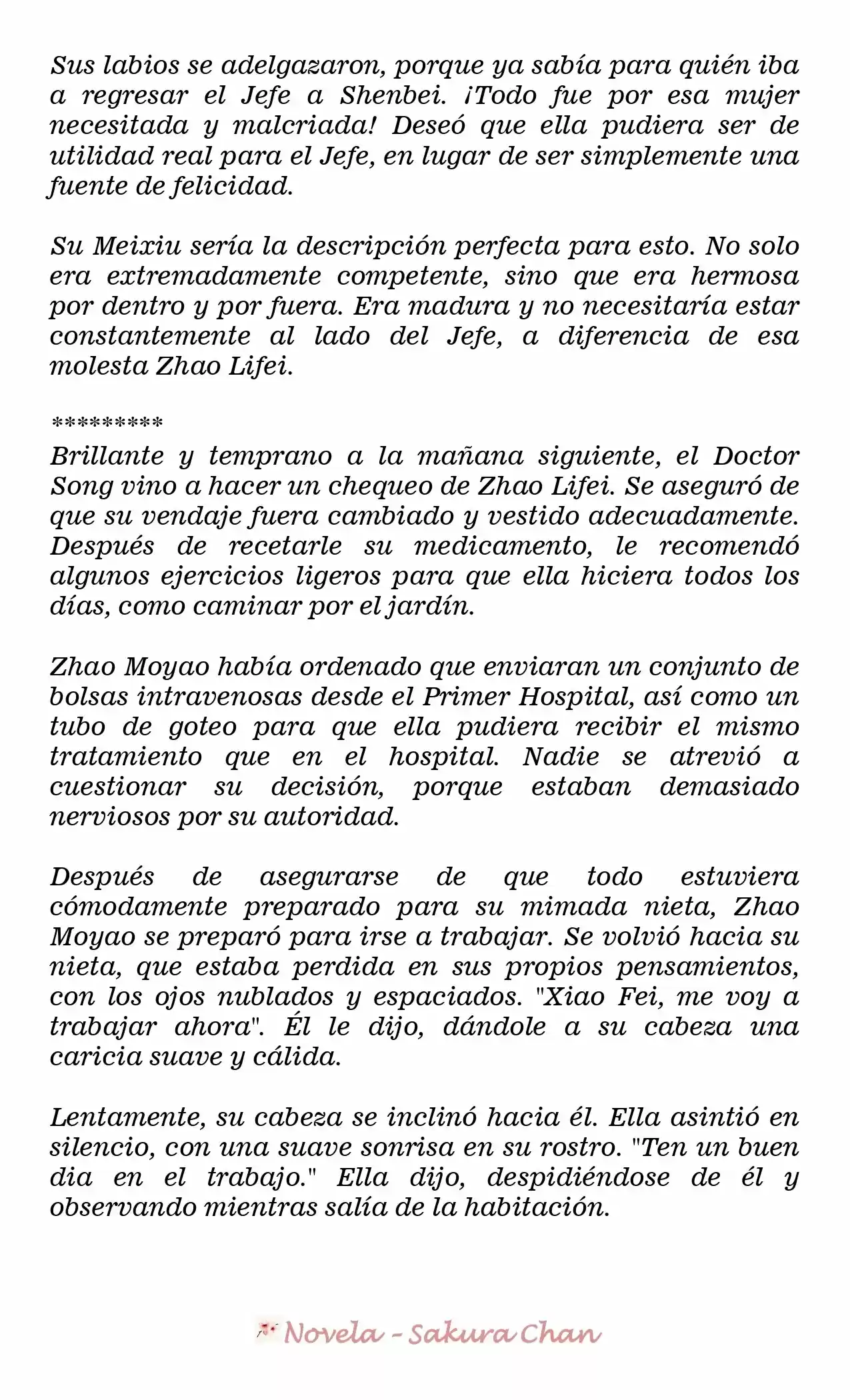 Sus labios se adelgazaron, porque ya sabía para quién iba a regresar el Jefe a Shenbei. ¡Todo fue por esa mujer necesitada y malcriada! Deseó que ella pudiera ser de utilidad real para el Jefe, en lugar de ser simplemente una fuente de felicidad.

Su Meixiu sería la descripción perfecta para esto. No solo era extremadamente competente, sino que era hermosa por dentro y por fuera. Era madura y no necesitaría estar constantemente al lado del Jefe, a diferencia de esa molesta Zhao Lifei.

*********
Brillante y temprano a la mañana siguiente, el Doctor Song vino a hacer un chequeo de Zhao Lifei. Se aseguró de que su vendaje fuera cambiado y vestido adecuadamente. Después de recetarle su medicamento, le recomendó algunos ejercicios ligeros para que ella hiciera todos los días, como caminar por el jardín.

Zhao Moyao había ordenado que enviaran un conjunto de bolsas intravenosas desde el Primer Hospital, así como un tubo de goteo para que ella pudiera recibir el mismo tratamiento que en el hospital. Nadie se atrevió a cuestionar su decisión, porque estaban demasiado nerviosos por su autoridad.

Después de asegurarse de que todo estuviera cómodamente preparado para su mimada nieta, Zhao Moyao se preparó para irse a trabajar. Se volvió hacia su nieta, que estaba perdida en sus propios pensamientos, con los ojos nublados y espaciados. "Xiao Fei, me voy a trabajar ahora". Él le dijo, dándole a su cabeza una caricia suave y cálida.

Lentamente, su cabeza se inclinó hacia él. Ella asintió en silencio, con una suave sonrisa en su rostro. "Ten un buen dia en el trabajo." Ella dijo, despidiéndose de él y observando mientras salía de la habitación.

Novela - Sakura Chan